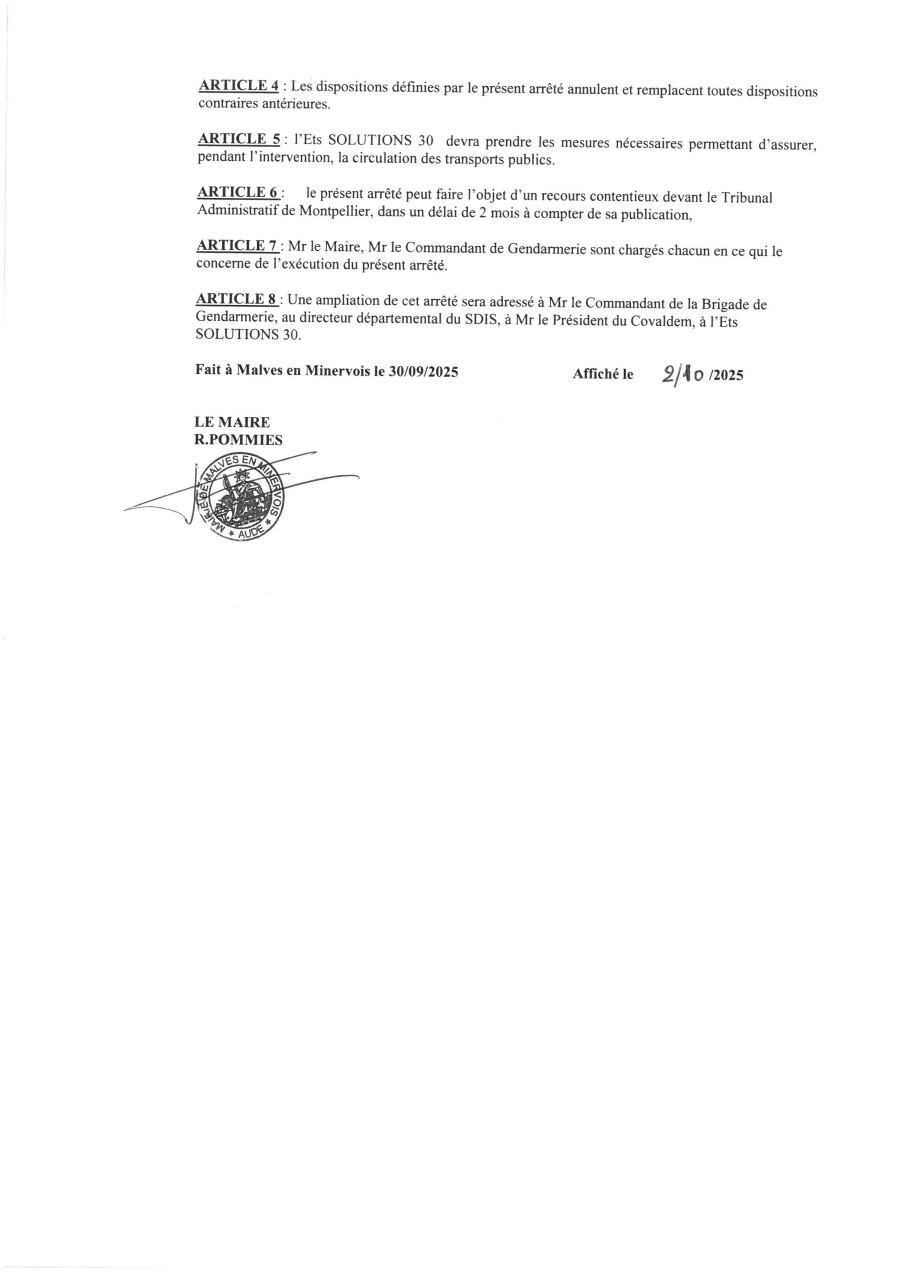 ARTICLE 4 : Les dispositions définies par le présent arrêté annulent et remplacent toutes dispositions contraires antérieures.

ARTICLE 5 : l'Ets SOLUTIONS 30 devra prendre les mesures nécessaires permettant d'assurer, pendant l'intervention, la circulation des transports publics.

ARTICLE 6 : le présent arrêté peut faire l'objet d'un recours contentieux devant le Tribunal Administratif de Montpellier, dans un délai de 2 mois à compter de sa publication,

ARTICLE 7 : Mr le Maire, Mr le Commandant de Gendarmerie sont chargés chacun en ce qui le concerne de l'exécution du présent arrêté.

ARTICLE 8 : Une ampliation de cet arrêté sera adressé à Mr le Commandant de la Brigade de Gendarmerie, au directeur départemental du SDIS, à Mr le Président du Covaldem, à l'Ets SOLUTIONS 30.

Fait à Malves en Minervois le 30/09/2025

Affiché le 2/10 /2025

LE MAIRE
R.POMMIES

MAIRIE DE MALVES EN MINERVOIS
* AUDE *